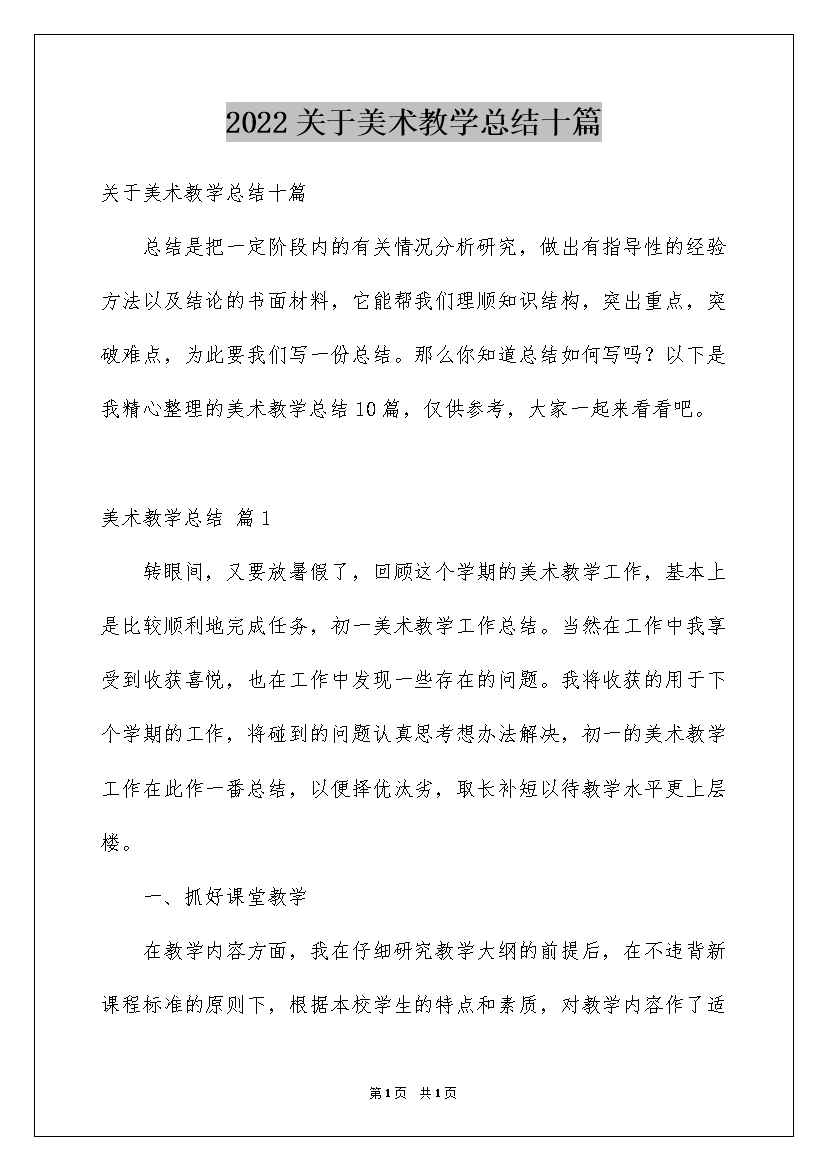 2022关于美术教学总结十篇

关于美术教学总结十篇

总结是把一定阶段内的有关情况分析研究，做出有指导性的经验方法以及结论的书面材料，它能帮我们理顺知识结构，突出重点，突破难点，为此要我们写一份总结。那么你知道总结如何写吗？以下是我精心整理的美术教学总结10篇，仅供参考，大家一起来看看吧。

美术教学总结 篇1

转眼间，又要放暑假了，回顾这个学期的美术教学工作，基本上是比较顺利地完成任务，初一美术教学工作总结。当然在工作中我享受到收获喜悦，也在工作中发现一些存在的问题。我将收获的用于下个学期的工作，将碰到的问题认真思考想办法解决，初一的美术教学工作在此作一番总结，以便择优汰劣，取长补短以待教学水平更上层楼。

一、抓好课堂教学

在教学内容方面，我在仔细研究教学大纲的前提后，在不违背新课程标准的原则下，根据本校学生的特点和素质，对教学内容作了适

第1页 共1页